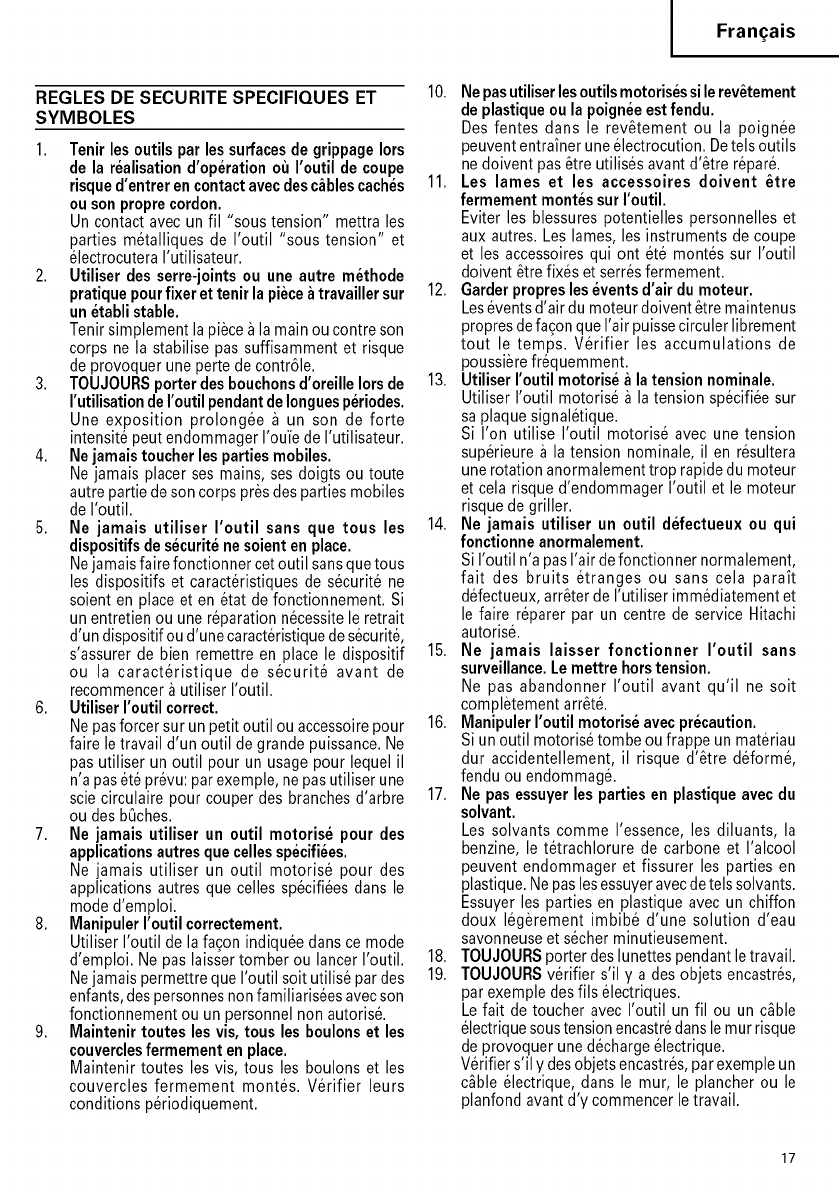 Français

REGLES DE SECURITE SPECIFIQUES ET SYMBOLES

1. Tenir les outils par les surfaces de grippage lors de la réalisation d'opération où l'outil de coupe risque d'entrer en contact avec des câbles cachés ou son propre cordon.
Un contact avec un fil "sous tension" mettra les parties métalliques de l'outil "sous tension" et électrocutera l'utilisateur.

2. Utiliser des serre-joints ou une autre méthode pratique pour fixer et tenir la pièce à travailler sur un établi stable.
Tenir simplement la pièce à la main ou contre son corps ne la stabilise pas suffisamment et risque de provoquer une perte de contrôle.

3. TOUJOURS porter des bouchons d'oreille lors de l'utilisation de l'outil pendant de longues périodes.
Une exposition prolongée à un son de forte intensité peut endommager l'ouïe de l'utilisateur.

4. Ne jamais toucher les parties mobiles.
Ne jamais placer ses mains, ses doigts ou toute autre partie de son corps près des parties mobiles de l'outil.

5. Ne jamais utiliser l'outil sans que tous les dispositifs de sécurité ne soient en place.
Ne jamais faire fonctionner cet outil sans que tous les dispositifs et caractéristiques de sécurité ne soient en place et en état de fonctionnement. Si un entretien ou une réparation nécessite le retrait d'un dispositif ou d'une caractéristique de sécurité, s'assurer de bien remettre en place le dispositif ou la caractéristique de sécurité avant de recommencer à utiliser l'outil.

6. Utiliser l'outil correct.
Ne pas forcer sur un petit outil ou accessoire pour faire le travail d'un outil de grande puissance. Ne pas utiliser un outil pour un usage pour lequel il n'a pas été prévu: par exemple, ne pas utiliser une scie circulaire pour couper des branches d'arbre ou des bûches.

7. Ne jamais utiliser un outil motorisé pour des applications autres que celles spécifiées.
Ne jamais utiliser un outil motorisé pour des applications autres que celles spécifiées dans le mode d'emploi.

8. Manipuler l'outil correctement.
Utiliser l'outil de la façon indiquée dans ce mode d'emploi. Ne pas laisser tomber ou lancer l'outil. Ne jamais permettre que l'outil soit utilisé par des enfants, des personnes non familiarisées avec son fonctionnement ou un personnel non autorisé.

9. Maintenir toutes les vis, tous les boulons et les couvercles fermement en place.
Maintenir toutes les vis, tous les boulons et les couvercles fermement montés. Vérifier leurs conditions périodiquement.

10. Ne pas utiliser les outils motorisés si le revêtement de plastique ou la poignée est fendu.
Des fentes dans le revêtement ou la poignée peuvent entraîner une électrocution. De tels outils ne doivent pas être utilisés avant d'être réparé.

11. Les lames et les accessoires doivent être fermement montés sur l'outil.
Eviter les blessures potentielles personnelles et aux autres. Les lames, les instruments de coupe et les accessoires qui ont été montés sur l'outil doivent être fixés et serrés fermement.

12. Garder propres les évents d'air du moteur.
Les évents d'air du moteur doivent être maintenus propres de façon que l'air puisse circuler librement tout le temps. Vérifier les accumulations de poussière fréquemment.

13. Utiliser l'outil motorisé à la tension nominale.
Utiliser l'outil motorisé à la tension spécifiée sur sa plaque signalétique.
Si l'on utilise l'outil motorisé avec une tension supérieure à la tension nominale, il en résultera une rotation anormalement trop rapide du moteur et cela risque d'endommager l'outil et le moteur risque de griller.

14. Ne jamais utiliser un outil défectueux ou qui fonctionne anormalement.
Si l'outil n'a pas l'air de fonctionner normalement, fait des bruits étranges ou sans cela paraît défectueux, arrêter de l'utiliser immédiatement et le faire réparer par un centre de service Hitachi autorisé.

15. Ne jamais laisser fonctionner l'outil sans surveillance. Le mettre hors tension.
Ne pas abandonner l'outil avant qu'il ne soit complètement arrêté.

16. Manipuler l'outil motorisé avec précaution.
Si un outil motorisé tombe ou frappe un matériau dur accidentellement, il risque d'être déformé, fendu ou endommagé.

17. Ne pas essuyer les parties en plastique avec du solvant.
Les solvants comme l'essence, les diluants, la benzine, le tétrachlorure de carbone et l'alcool peuvent endommager et fissurer les parties en plastique. Ne pas les essuyer avec de tels solvants. Essuyer les parties en plastique avec un chiffon doux légèrement imbibé d'une solution d'eau savonneuse et sécher minutieusement.

18. TOUJOURS porter des lunettes pendant le travail.

19. TOUJOURS vérifier s'il y a des objets encastrés, par exemple des fils électriques.
Le fait de toucher avec l'outil un fil ou un câble électrique sous tension encastré dans le mur risque de provoquer une décharge électrique.
Vérifier s'il y des objets encastrés, par exemple un câble électrique, dans le mur, le plancher ou le planfond avant d'y commencer le travail.

17